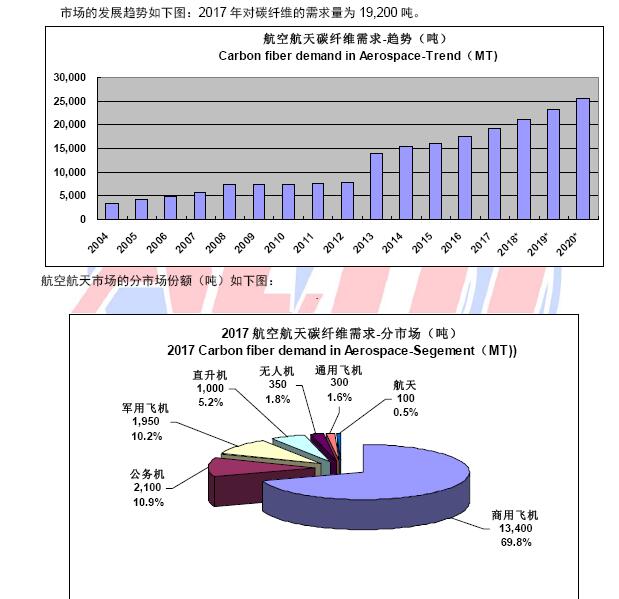 市场的发展趋势如下图：2017 年对碳纤维的需求量为 19,200 吨。

航空航天碳纤维需求-趋势（吨）
Carbon fiber demand in Aerospace-Trend（MT）

30,000
25,000
20,000
15,000
10,000
5,000
0

2004 2005 2006 2007 2008 2009 2010 2011 2012 2013 2014 2015 2016 2017 2018* 2019* 2020*

航空航天市场的分市场份额（吨）如下图：

2017 航空航天碳纤维需求-分市场（吨）
2017 Carbon fiber demand in Aerospace-Segement（MT))

直升机
1,000
5.2%

无人机
350
1.8%

通用飞机
300
1.6%

航天
100
0.5%

军用飞机
1,950
10.2%

公务机
2,100
10.9%

商用飞机
13,400
69.8%